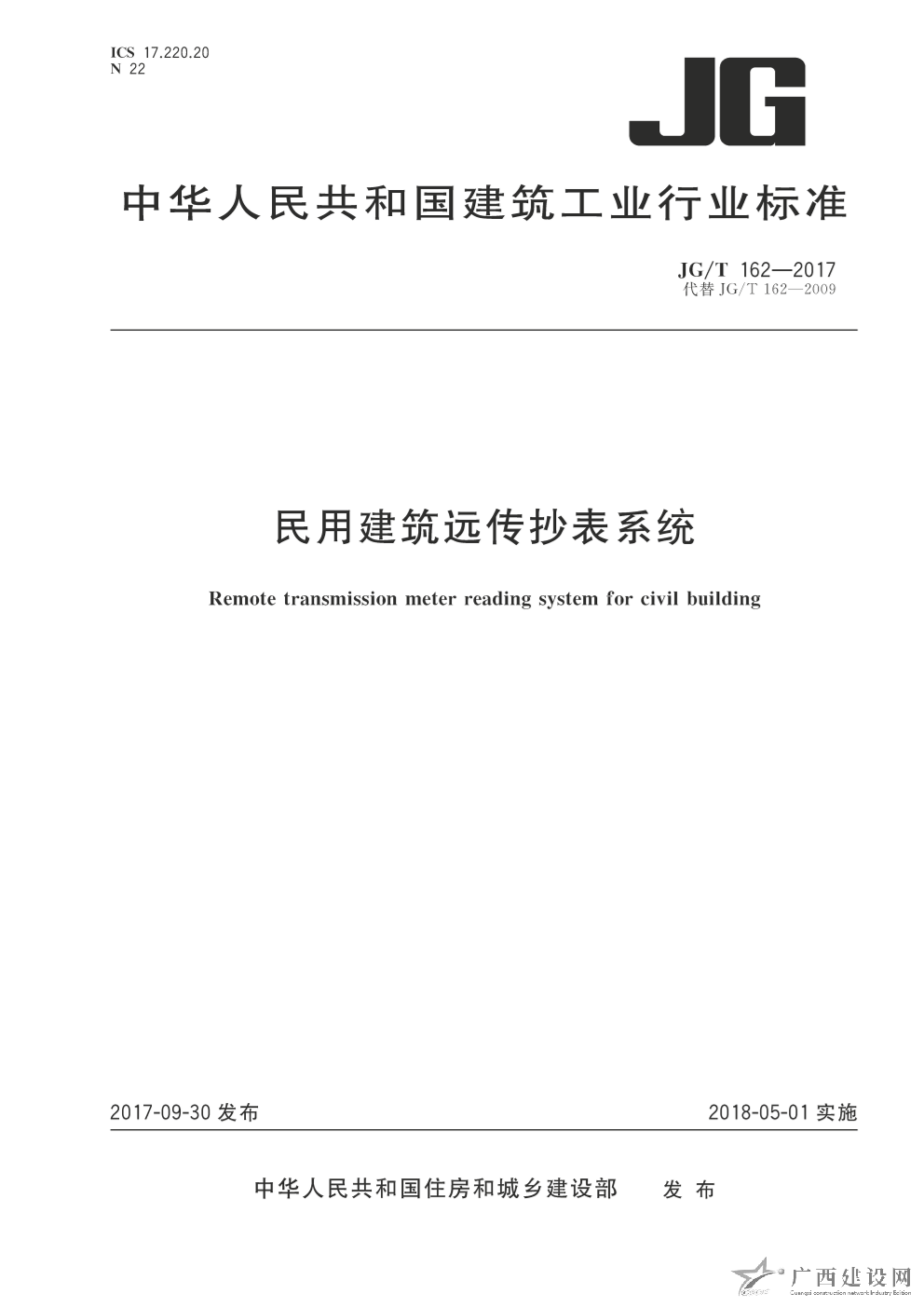 ICS 17.220.20
N 22

JG

中华人民共和国建筑工业行业标准

JG/T 162—2017
代替 JG/T 162—2009

民用建筑远传抄表系统

Remote transmission meter reading system for civil building

2017-09-30 发布

2018-05-01 实施

中华人民共和国住房和城乡建设部 发布

广西建设网
Guangxi construction network Industry Edition